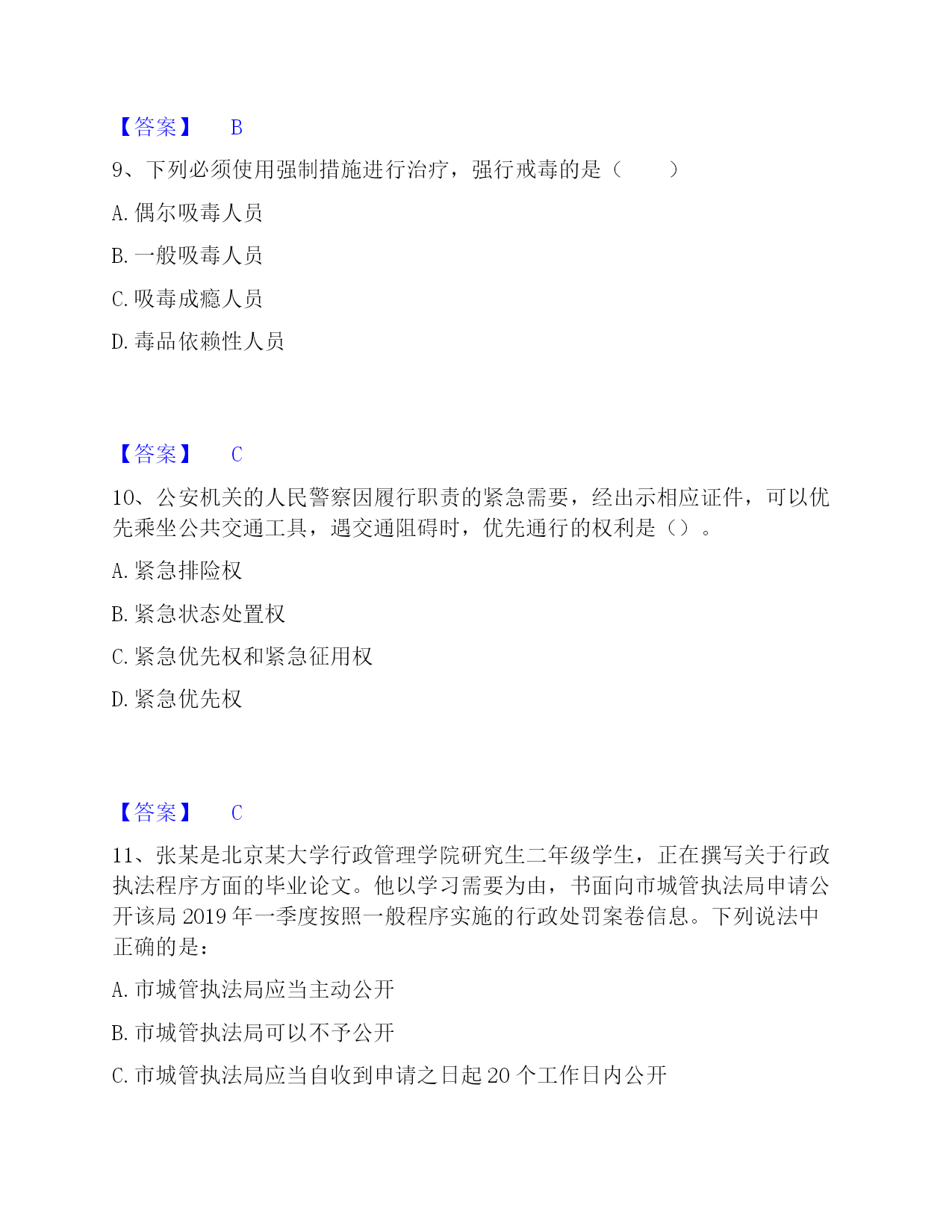 【答案】 B

9、下列必须使用强制措施进行治疗，强行戒毒的是（ ）

A. 偶尔吸毒人员

B. 一般吸毒人员

C. 吸毒成瘾人员

D. 毒品依赖性人员

【答案】 C

10、公安机关的人民警察因履行职责的紧急需要，经出示相应证件，可以优先乘坐公共交通工具，遇交通阻碍时，优先通行的权利是（）。

A. 紧急排险权

B. 紧急状态处置权

C. 紧急优先权和紧急征用权

D. 紧急优先权

【答案】 C

11、张某是北京某大学行政管理学院研究生二年级学生，正在撰写关于行政执法程序方面的毕业论文。他以学习需要为由，书面向市城管执法局申请公开该局 2019 年一季度按照一般程序实施的行政处罚案卷信息。下列说法中正确的是：

A. 市城管执法局应当主动公开

B. 市城管执法局可以不予公开

C. 市城管执法局应当自收到申请之日起 20 个工作日内公开